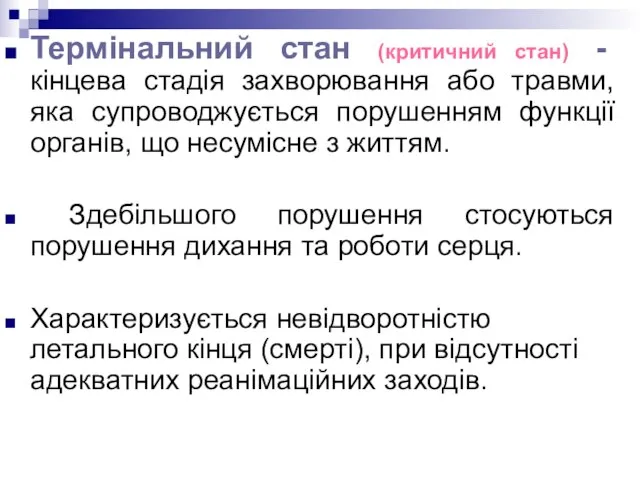 Термінальний стан (критичний стан) - кінцева стадія захворювання або травми, яка супроводжується порушенням функції органів, що несумісне з життям.

Здебільшого порушення стосуються порушення дихання та роботи серця.

Характеризується невідворотністю летального кінця (смерті), при відсутності адекватних реанімаційних заходів.